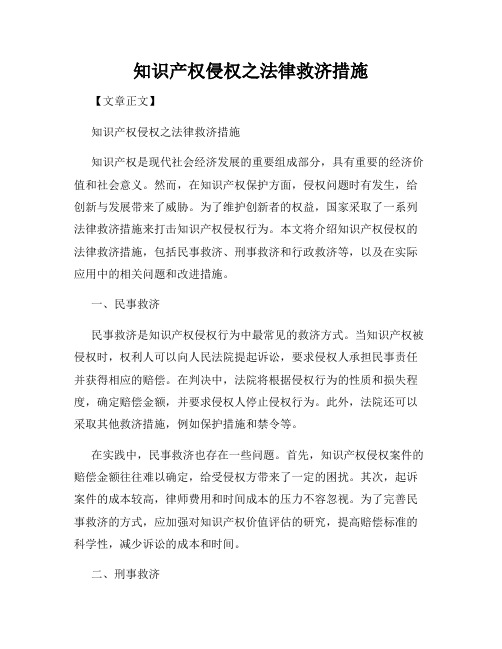 知识产权侵权之法律救济措施

【文章正文】

知识产权侵权之法律救济措施

知识产权是现代社会经济发展的重要组成部分，具有重要的经济价值和社会意义。然而，在知识产权保护方面，侵权问题时有发生，给创新与发展带来了威胁。为了维护创新者的权益，国家采取了一系列法律救济措施来打击知识产权侵权行为。本文将介绍知识产权侵权的法律救济措施，包括民事救济、刑事救济和行政救济等，以及在实际应用中的相关问题和改进措施。

一、民事救济

民事救济是知识产权侵权行为中最常见的救济方式。当知识产权被侵权时，权利人可以向人民法院提起诉讼，要求侵权人承担民事责任并获得相应的赔偿。在判决中，法院将根据侵权行为的性质和损失程度，确定赔偿金额，并要求侵权人停止侵权行为。此外，法院还可以采取其他救济措施，例如保护措施和禁令等。

在实践中，民事救济也存在一些问题。首先，知识产权侵权案件的赔偿金额往往难以确定，给受侵权方带来了一定的困扰。其次，起诉案件的成本较高，律师费用和时间成本的压力不容忽视。为了完善民事救济的方式，应加强对知识产权价值评估的研究，提高赔偿标准的科学性，减少诉讼的成本和时间。

二、刑事救济